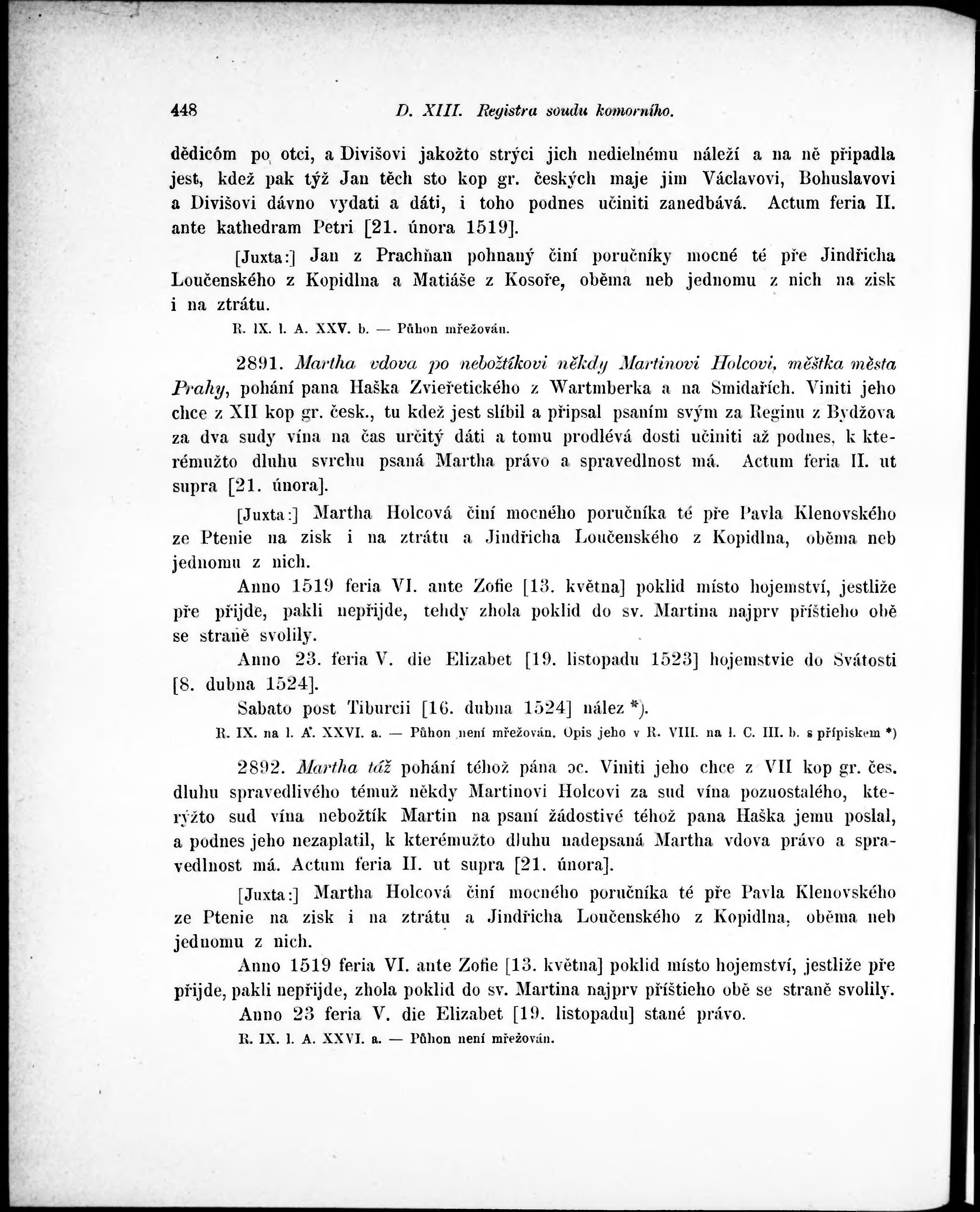 448 D. XIII. Registra soudu komorního.

dědicóm po otci, a Divišovi jakožto strýci jich nedielnému náleží a na ně připadla jest, kdež pak týž Jan těch sto kop gr. českých maje jim Václavovi, Bohuslavovi a Divišovi dávno vydati a dáti, i toho podnes učiniti zanedbává. Actum feria II. ante kathedram Petri [21. února 1519].

[Juxta:] Jan z Prachňan pohnaný činí poručníky mocné té pře Jindřicha Loučenského z Kopidlna a Matiáše z Kosoře, oběma neb jednomu z nich na zisk i na ztrátu.

R. IX. l. A. XXV. b. — Půhon mřežován.

2891. Martha vdova po nebožtíkovi někdy Martinovi Holcovi, měštka města Prahy, pohání pana Haška Zvieřetického z Wartmberka a na Smidařích. Viniti jeho chce z XII kop gr. česk., tu kdež jest slíbil a připsal psaním svým za Reginu z Bydžova za dva sudy vína na čas určitý dáti a tomu prodlévá dosti učiniti až podnes, k kterémužto dluhu svrchu psaná Martha právo a spravedlnost má. Actum feria II. ut supra [21. února].

[Juxta:] Martha Holcová činí mocného poručníka té pře Pavla Klenovského ze Ptenie na zisk i na ztrátu a Jindřicha Loučenského z Kopidlna, oběma neb jednomu z nich.

Anno 1519 feria VI. ante Zofie [13. května] poklid místo hojemství, jestliže pře přijde, pakli nepřijde, tehdy zhola poklid do sv. Martina najprv příštieho obě se straně svolily.

Anno 23. feria V. die Elizabet [19. listopadu 1523] hojemstvie do Svátosti [8. dubna 1524].

Sabato post Tiburcii [16. dubna 1524] nález *).

R. IX. na l. A'. XXVI. a. — Půhon není mřežován. Opis jeho v R. VIII. na l. C. III. b. s přípiskem *)

2892. Martha táž pohání téhož pána oc. Viniti jeho chce z VII kop gr. čes. dluhu spravedlivého témuž někdy Martinovi Holcovi za sud vína pozuostalého, kterýžto sud vína nebožtík Martin na psaní žádostivé téhož pana Haška jemu poslal, a podnes jeho nezaplatil, k kterémužto dluhu nadepsaná Martha vdova právo a spravedlnost má. Actum feria II. ut supra [21. února].

[Juxta:] Martha Holcová činí mocného poručníka té pře Pavla Klenovského ze Ptenie na zisk i na ztrátu a Jindřicha Loučenského z Kopidlna, oběma neb jednomu z nich.

Anno 1519 feria VI. ante Zofie [13. května] poklid místo hojemství, jestliže pře přijde, pakli nepřijde, zhola poklid do sv. Martina najprv příštieho obě se straně svolily.

Anno 23 feria V. die Elizabet [19. listopadu] stané právo.

R. IX. l. A. XXVI. a. — Půhon není mřežován.